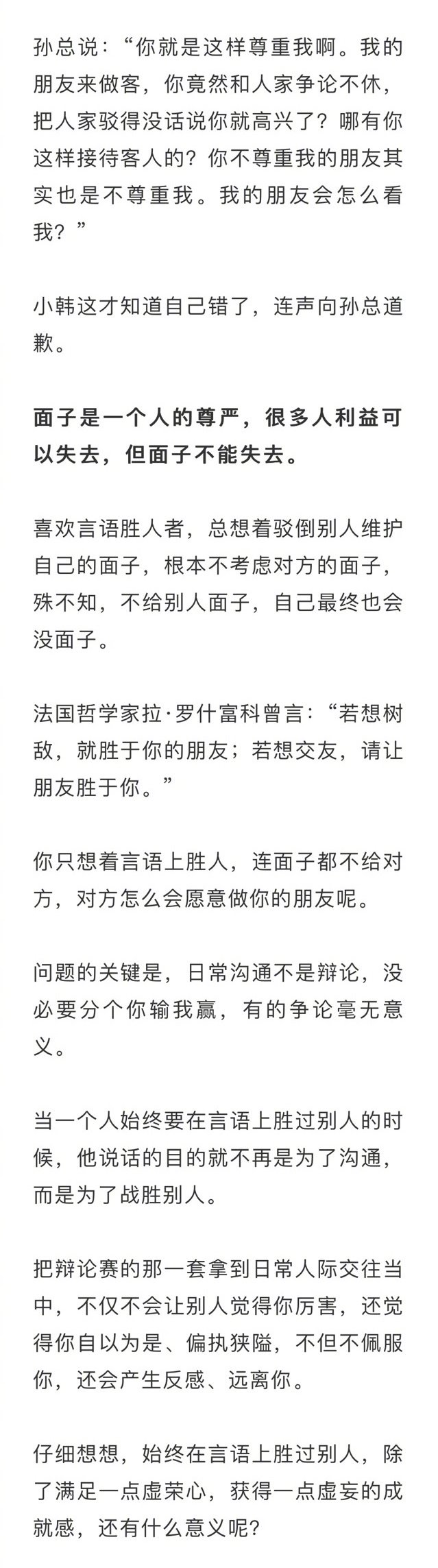 孙总说：“你就是这样尊重我啊。我的朋友来做客，你竟然和人家争论不休，把人家驳得没话说你就高兴了？哪有你这样接待客人的？你不尊重我的朋友其实也是不尊重我。我的朋友会怎么看我？”

小韩这才知道自己错了，连声向孙总道歉。

面子是一个人的尊严，很多人利益可以失去，但面子不能失去。

喜欢言语胜人者，总想着驳倒别人维护自己的面子，根本不考虑对方的面子，殊不知，不给别人面子，自己最终也会没面子。

法国哲学家拉·罗什富科曾言：“若想树敌，就胜于你的朋友；若想交友，请让朋友胜于你。”

你只想着言语上胜人，连面子都不给对方，对方怎么会愿意做你的朋友呢。

问题的关键是，日常沟通不是辩论，没必要分个你输我赢，有的争论毫无意义。

当一个人始终要在言语上胜过别人的时候，他说话的目的就不再是为了沟通，而是为了战胜别人。

把辩论赛的那一套拿到日常人际交往当中，不仅不会让别人觉得你厉害，还觉得你自以为是、偏执狭隘，不但不佩服你，还会产生反感、远离你。

仔细想想，始终在言语上胜过别人，除了满足一点虚荣心，获得一点虚妄的成就感，还有什么意义呢？